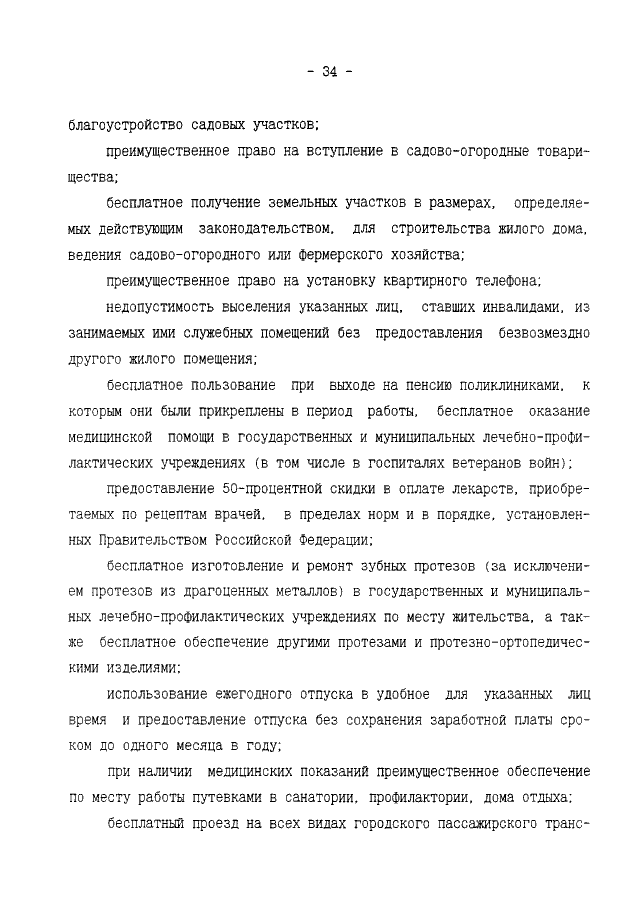 - 34 -

благоустройство садовых участков;

преимущественное право на вступление в садово-огородные товарищества;

бесплатное получение земельных участков в размерах, определяемых действующим законодательством, для строительства жилого дома, ведения садово-огородного или фермерского хозяйства;

преимущественное право на установку квартирного телефона;

недопустимость выселения указанных лиц, ставших инвалидами, из занимаемых ими служебных помещений без предоставления безвозмездно другого жилого помещения;

бесплатное пользование при выходе на пенсию поликлиниками, к которым они были прикреплены в период работы, бесплатное оказание медицинской помощи в государственных и муниципальных лечебно-профилактических учреждениях (в том числе в госпиталях ветеранов войн);

предоставление 50-процентной скидки в оплате лекарств, приобретаемых по рецептам врачей, в пределах норм и в порядке, установленных Правительством Российской Федерации;

бесплатное изготовление и ремонт зубных протезов (за исключением протезов из драгоценных металлов) в государственных и муниципальных лечебно-профилактических учреждениях по месту жительства, а также бесплатное обеспечение другими протезами и протезно-ортопедическими изделиями;

использование ежегодного отпуска в удобное для указанных лиц время и предоставление отпуска без сохранения заработной платы сроком до одного месяца в году;

при наличии медицинских показаний преимущественное обеспечение по месту работы путевками в санатории, профилактории, дома отдыха;

бесплатный проезд на всех видах городского пассажирского транс-